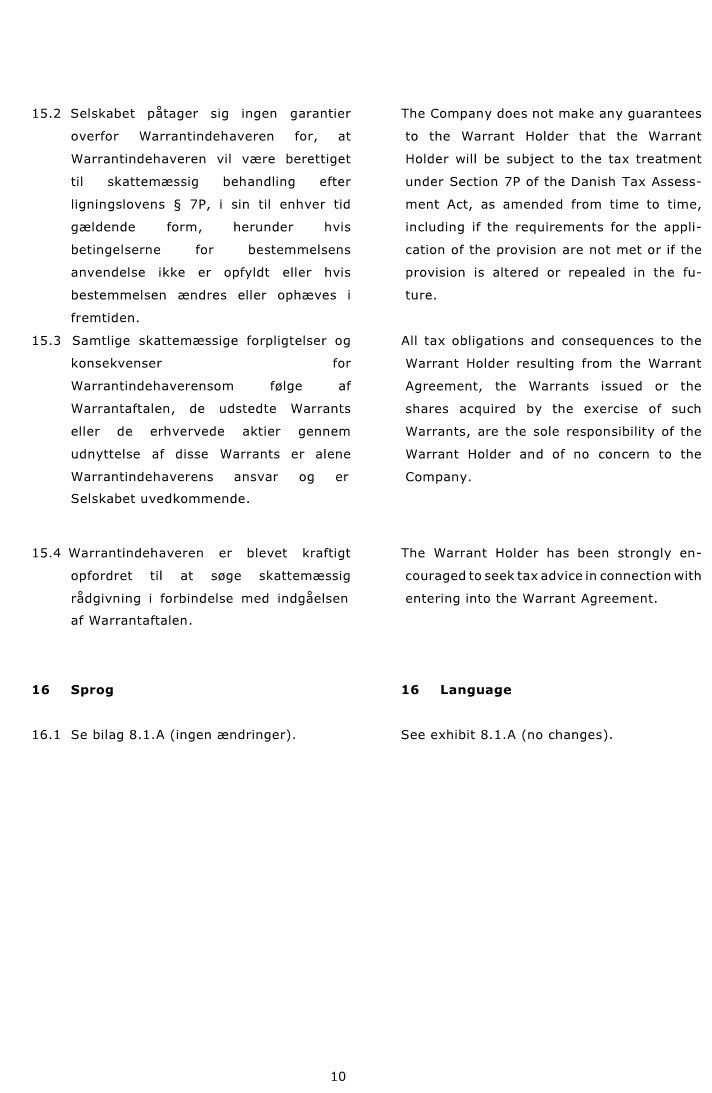 15.2 Selskabet påtager sig ingen garantier overfor Warrantindehaveren for, at Warrantindehaveren vil være berettiget til skattemæssig behandling efter ligningslovens § 7P, i sin til enhver tid gældende form, herunder hvis betingelserne for bestemmelsens anvendelse ikke er opfyldt eller hvis bestemmelsen ændres eller ophæves i fremtiden.

15.3 Samtlige skattemæssige forpligtelser og konsekvenser for Warrantindehaverensom følge af Warrantaftalen, de udstedte Warrants eller de erhvervede aktier gennem udnyttelse af disse Warrants er alene Warrantindehaverens ansvar og er Selskabet uvedkommende.

15.4 Warrantindehaveren er blevet kraftigt opfordret til at søge skattemæssig rådgivning i forbindelse med indgåelsen af Warrantaftalen.

16 Sprog

16.1 Se bilag 8.1.A (ingen ændringer).

The Company does not make any guarantees to the Warrant Holder that the Warrant Holder will be subject to the tax treatment under Section 7P of the Danish Tax Assessment Act, as amended from time to time, including if the requirements for the application of the provision are not met or if the provision is altered or repealed in the future.

All tax obligations and consequences to the Warrant Holder resulting from the Warrant Agreement, the Warrants issued or the shares acquired by the exercise of such Warrants, are the sole responsibility of the Warrant Holder and of no concern to the Company.

The Warrant Holder has been strongly encouraged to seek tax advice in connection with entering into the Warrant Agreement.

16 Language

See exhibit 8.1.A (no changes).

10